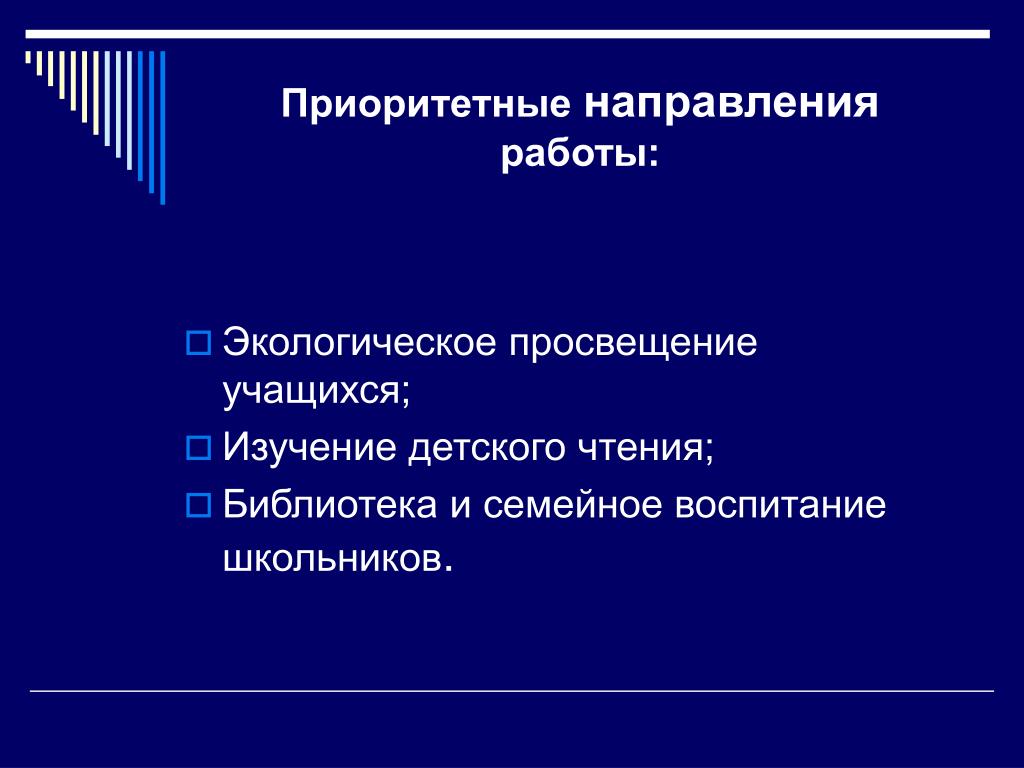 Приоритетные направления работы:

Экологическое просвещение учащихся;

Изучение детского чтения;

Библиотека и семейное воспитание школьников.